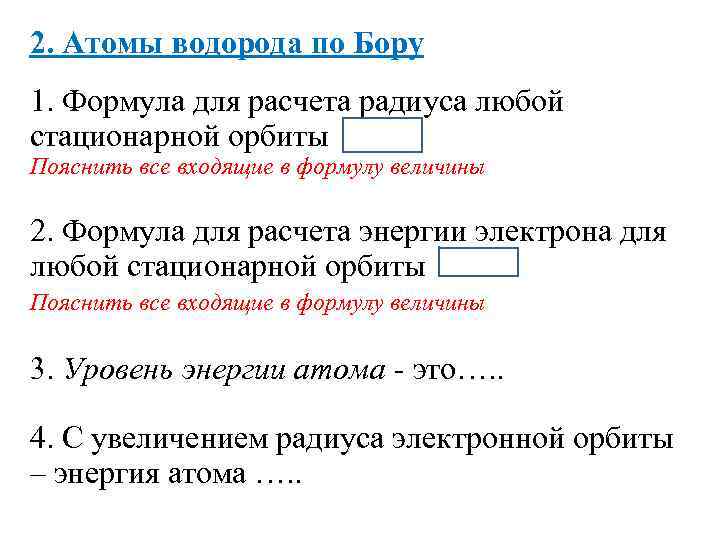 2. Атомы водорода по Бору

1. Формула для расчета радиуса любой стационарной орбиты

Пояснить все входящие в формулу величины

2. Формула для расчета энергии электрона для любой стационарной орбиты

Пояснить все входящие в формулу величины

3. Уровень энергии атома - это…..

4. С увеличением радиуса электронной орбиты – энергия атома …..